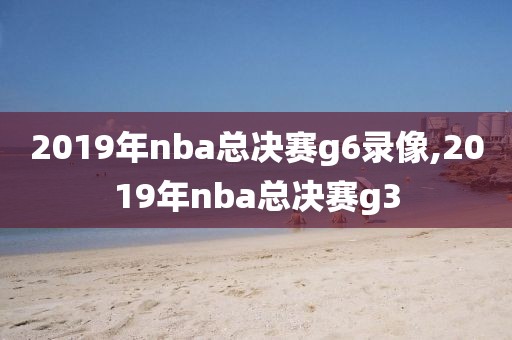 2019年nba总决赛g6录像,2019年nba总决赛g3